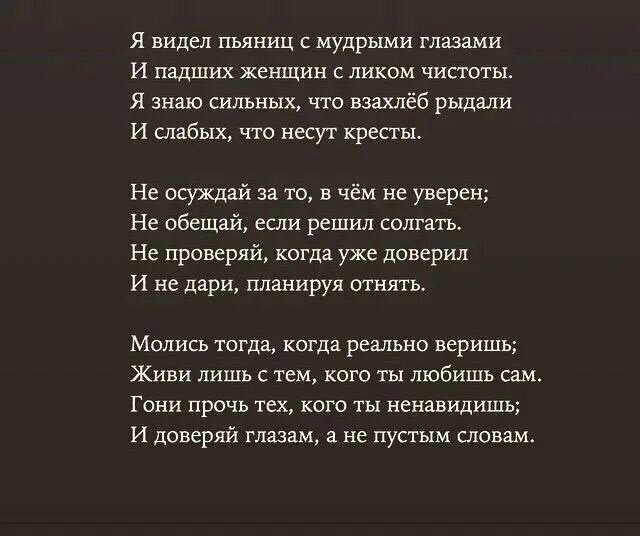 Я видел пьяниц с мудрыми глазами
И падших женщин с ликом чистоты.
Я знаю сильных, что взахлёб рыдали
И слабых, что несут кресты.

Не осуждай за то, в чём не уверен;
Не обещай, если решил солгать.
Не проверяй, когда уже доверил
И не дари, планируя отнять.

Молись тогда, когда реально веришь;
Живи лишь с тем, кого ты любишь сам.
Гони прочь тех, кого ты ненавидишь;
И доверяй глазам, а не пустым словам.